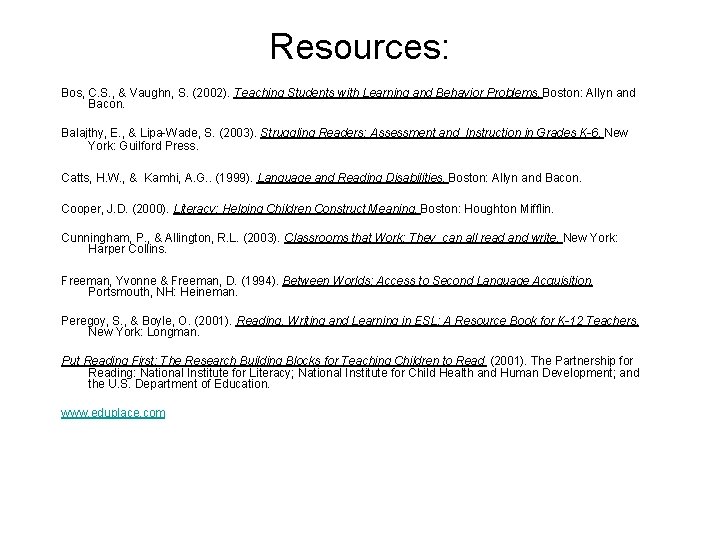 Resources:

Bos, C.S., & Vaughn, S. (2002). Teaching Students with Learning and Behavior Problems. Boston: Allyn and Bacon.

Balajthy, E., & Lipa-Wade, S. (2003). Struggling Readers: Assessment and Instruction in Grades K-6. New York: Guilford Press.

Catts, H.W., & Kamhi, A.G.. (1999). Language and Reading Disabilities. Boston: Allyn and Bacon.

Cooper, J.D. (2000). Literacy: Helping Children Construct Meaning. Boston: Houghton Mifflin.

Cunningham, P., & Allington, R.L. (2003). Classrooms that Work: They can all read and write. New York: Harper Collins.

Freeman, Yvonne & Freeman, D. (1994). Between Worlds: Access to Second Language Acquisition. Portsmouth, NH: Heineman.

Peregoy, S., & Boyle, O. (2001). Reading, Writing and Learning in ESL: A Resource Book for K-12 Teachers. New York: Longman.

Put Reading First: The Research Building Blocks for Teaching Children to Read. (2001). The Partnership for Reading: National Institute for Literacy; National Institute for Child Health and Human Development; and the U.S. Department of Education.

www.eduplace.com